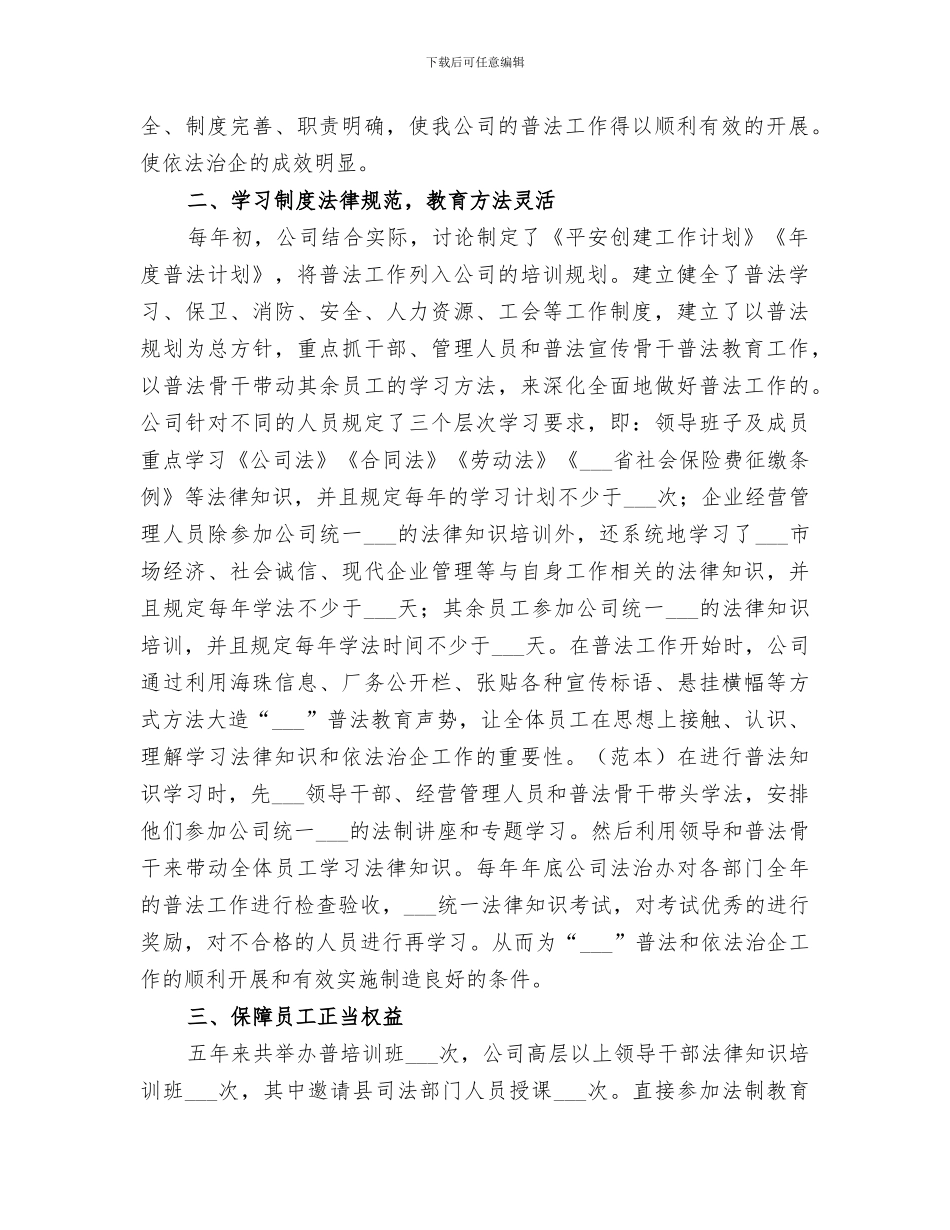 下载后可任意编辑

全、制度完善、职责明确，使我公司的普法工作得以顺利有效的开展。使依法治企的成效明显。

二、学习制度法律规范，教育方法灵活

每年初，公司结合实际，讨论制定了《平安创建工作计划》《年度普法计划》，将普法工作列入公司的培训规划。建立健全了普法学习、保卫、消防、安全、人力资源、工会等工作制度，建立了以普法规划为总方针，重点抓干部、管理人员和普法宣传骨干普法教育工作，以普法骨干带动其余员工的学习方法，来深化全面地做好普法工作的。公司针对不同的人员规定了三个层次学习要求，即：领导班子及成员重点学习《公司法》《合同法》《劳动法》《___省社会保险费征缴条例》等法律知识，并且规定每年的学习计划不少于___次；企业经营管理人员除参加公司统一___的法律知识培训外，还系统地学习了___市场经济、社会诚信、现代企业管理等与自身工作相关的法律知识，并且规定每年学法不少于___天；其余员工参加公司统一___的法律知识培训，并且规定每年学法时间不少于___天。在普法工作开始时，公司通过利用海珠信息、厂务公开栏、张贴各种宣传标语、悬挂横幅等方式方法大造“___”普法教育声势，让全体员工在思想上接触、认识、理解学习法律知识和依法治企工作的重要性。（范本）在进行普法知识学习时，先___领导干部、经营管理人员和普法骨干带头学法，安排他们参加公司统一___的法制讲座和专题学习。然后利用领导和普法骨干来带动全体员工学习法律知识。每年年底公司法治办对各部门全年的普法工作进行检查验收，___统一法律知识考试，对考试优秀的进行奖励，对不合格的人员进行再学习。从而为“___”普法和依法治企工作的顺利开展和有效实施制造良好的条件。

三、保障员工正当权益

五年来共举办普培训班___次，公司高层以上领导干部法律知识培训班___次，其中邀请县司法部门人员授课___次。直接参加法制教育